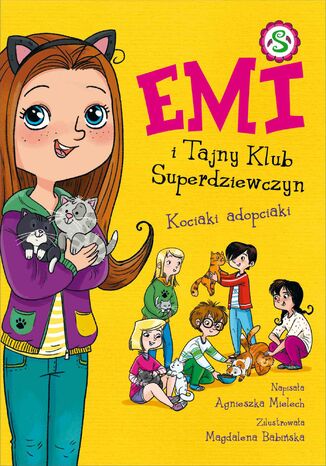 S

EMI

i Tajny Klub Superdziewczyn

Kociaki adopciaki

Napisała
Agnieszka Mielech

Zilustrowała
Magdalena Babińska